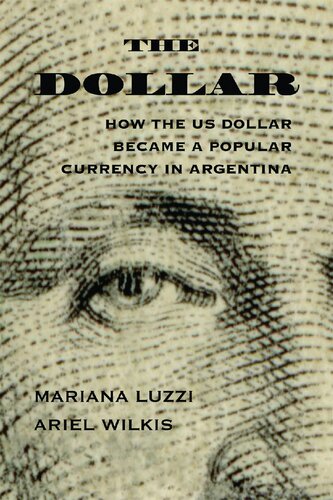 THE
DOLLAR

HOW THE US DOLLAR BECAME A POPULAR CURRENCY IN ARGENTINA

MARIANA LUZZI
ARIEL WILKIS